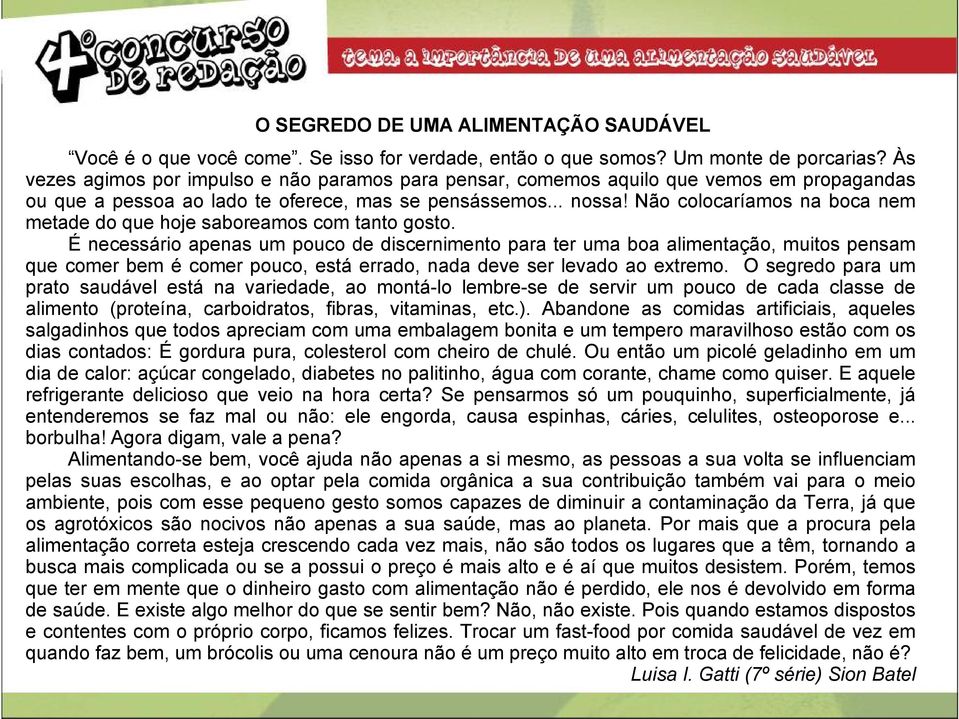 4º concurso de redação

tema: a importância de uma alimentação saudável

O SEGREDO DE UMA ALIMENTAÇÃO SAUDÁVEL

“Você é o que você come”. Se isso for verdade, então o que somos? Um monte de porcarias? Às vezes agimos por impulso e não paramos para pensar, comemos aquilo que vemos em propagandas ou que a pessoa ao lado te oferece, mas se pensássemos... nossa! Não colocaríamos na boca nem metade do que hoje saboreamos com tanto gosto.

É necessário apenas um pouco de discernimento para ter uma boa alimentação, muitos pensam que comer bem é comer pouco, está errado, nada deve ser levado ao extremo. O segredo para um prato saudável está na variedade, ao montá-lo lembre-se de servir um pouco de cada classe de alimento (proteína, carboidratos, fibras, vitaminas, etc.). Abandone as comidas artificiais, aqueles salgadinhos que todos apreciam com uma embalagem bonita e um tempero maravilhoso estão com os dias contados: É gordura pura, colesterol com cheiro de chulé. Ou então um picolé geladinho em um dia de calor: açúcar congelado, diabetes no palitinho, água com corante, chame como quiser. E aquele refrigerante delicioso que veio na hora certa? Se pensarmos só um pouquinho, superficialmente, já entenderemos se faz mal ou não: ele engorda, causa espinhas, cáries, celulites, osteoporose e... borbulha! Agora digam, vale a pena?

Alimentando-se bem, você ajuda não apenas a si mesmo, as pessoas a sua volta se influenciam pelas suas escolhas, e ao optar pela comida orgânica a sua contribuição também vai para o meio ambiente, pois com esse pequeno gesto somos capazes de diminuir a contaminação da Terra, já que os agrotóxicos são nocivos não apenas a sua saúde, mas ao planeta. Por mais que a procura pela alimentação correta esteja crescendo cada vez mais, não são todos os lugares que a têm, tornando a busca mais complicada ou se a possui o preço é mais alto e é aí que muitos desistem. Porém, temos que ter em mente que o dinheiro gasto com alimentação não é perdido, ele nos é devolvido em forma de saúde. E existe algo melhor do que se sentir bem? Não, não existe. Pois quando estamos dispostos e contentes com o próprio corpo, ficamos felizes. Trocar um fast-food por comida saudável de vez em quando faz bem, um brócolis ou uma cenoura não é um preço muito alto em troca de felicidade, não é?

Luisa I. Gatti (7º série) Sion Batel